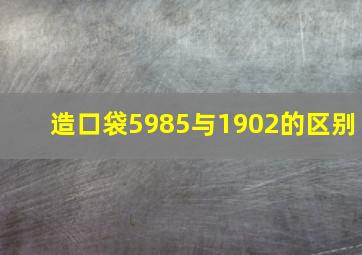 造口袋5985与1902的区别